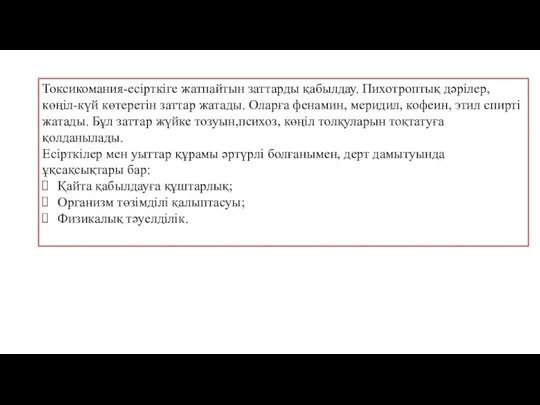 Токсикомания-есірткіге жатпайтын заттарды қабылдау. Пихотроптық дәрілер, көңіл-күй көтеретін заттар жатады. Оларға фенамин, меридил, кофеин, этил спирті жатады. Бұл заттар жүйке тозуын,психоз, көңіл толқуларын тоқтатуға қолданылады.
Есірткілер мен уыттар құрамы әртүрлі болғанымен, дерт дамытуында ұқсақсықтары бар:
 Қайта қабылдауға құштарлық;
 Организм төзімділі қалыптасуы;
 Физикалық тәуелділік.